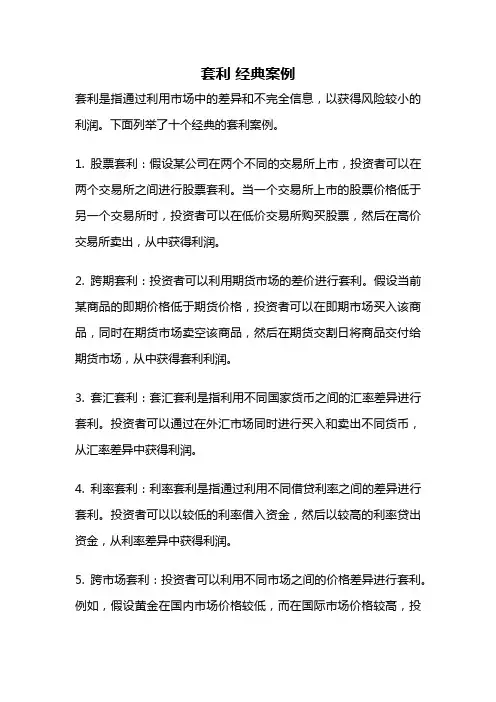 套利 经典案例

套利是指通过利用市场中的差异和不完全信息，以获得风险较小的利润。下面列举了十个经典的套利案例。

1. 股票套利：假设某公司在两个不同的交易所上市，投资者可以在两个交易所之间进行股票套利。当一个交易所上市的股票价格低于另一个交易所时，投资者可以在低价交易所购买股票，然后在高价交易所卖出，从中获得利润。

2. 跨期套利：投资者可以利用期货市场的差价进行套利。假设当前某商品的即期价格低于期货价格，投资者可以在即期市场买入该商品，同时在期货市场卖空该商品，然后在期货交割日将商品交付给期货市场，从中获得套利利润。

3. 套汇套利：套汇套利是指利用不同国家货币之间的汇率差异进行套利。投资者可以通过在外汇市场同时进行买入和卖出不同货币，从汇率差异中获得利润。

4. 利率套利：利率套利是指通过利用不同借贷利率之间的差异进行套利。投资者可以以较低的利率借入资金，然后以较高的利率贷出资金，从利率差异中获得利润。

5. 跨市场套利：投资者可以利用不同市场之间的价格差异进行套利。例如，假设黄金在国内市场价格较低，而在国际市场价格较高，投